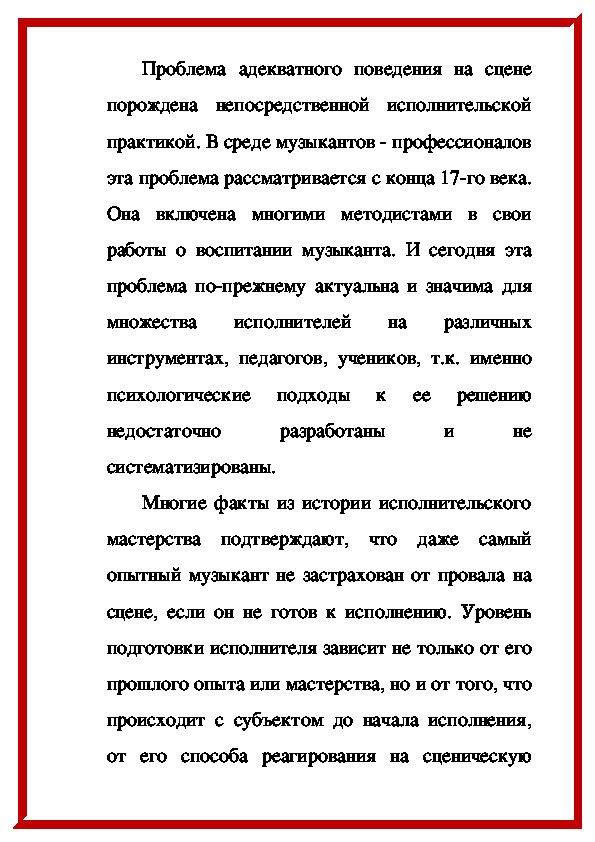 Проблема адекватного поведения на сцене порождена непосредственной исполнительской практикой. В среде музыкантов - профессионалов эта проблема рассматривается с конца 17-го века. Она включена многими методистами в свои работы о воспитании музыканта. И сегодня эта проблема по-прежнему актуальна и значима для множества исполнителей на различных инструментах, педагогов, учеников, т.к. именно психологические подходы к ее решению недостаточно разработаны и не систематизированы.

Многие факты из истории исполнительского мастерства подтверждают, что даже самый опытный музыкант не застрахован от провала на сцене, если он не готов к исполнению. Уровень подготовки исполнителя зависит не только от его прошлого опыта или мастерства, но и от того, что происходит с субъектом до начала исполнения, от его способа реагирования на сценическую